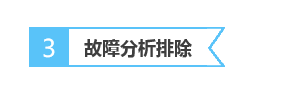 3 故障分析排除